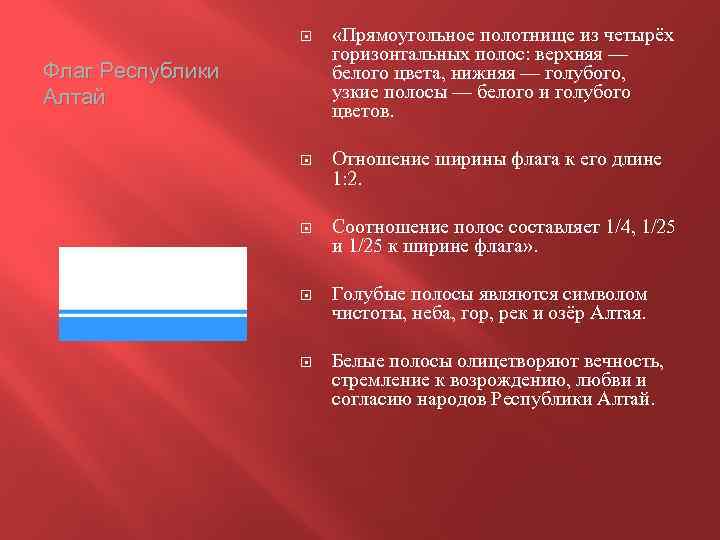 Флаг Республики Алтай

«Прямоугольное полотнище из четырёх горизонтальных полос: верхняя — белого цвета, нижняя — голубого, узкие полосы — белого и голубого цветов.

Отношение ширины флага к его длине 1:2.

Соотношение полос составляет 1/4, 1/25 и 1/25 к ширине флага».

Голубые полосы являются символом чистоты, неба, гор, рек и озёр Алтая.

Белые полосы олицетворяют вечность, стремление к возрождению, любви и согласию народов Республики Алтай.